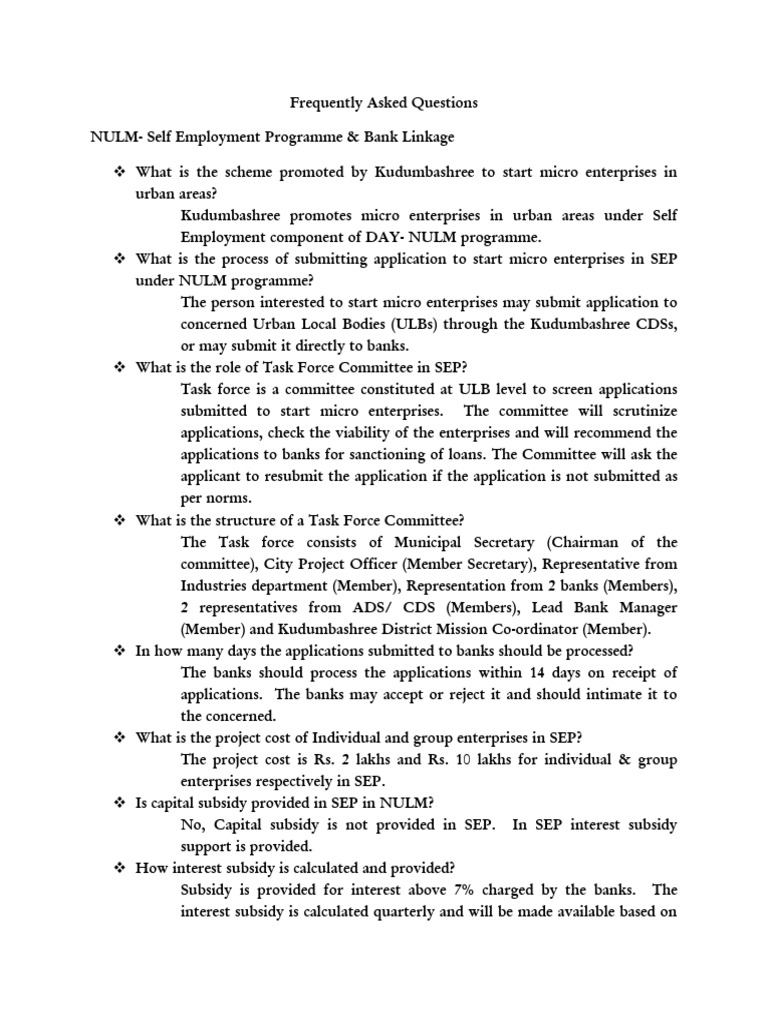 Frequently Asked Questions

NULM- Self Employment Programme & Bank Linkage

❖ What is the scheme promoted by Kudumbashree to start micro enterprises in urban areas?

Kudumbashree promotes micro enterprises in urban areas under Self Employment component of DAY- NULM programme.

❖ What is the process of submitting application to start micro enterprises in SEP under NULM programme?

The person interested to start micro enterprises may submit application to concerned Urban Local Bodies (ULBs) through the Kudumbashree CDSs, or may submit it directly to banks.

❖ What is the role of Task Force Committee in SEP?

Task force is a committee constituted at ULB level to screen applications submitted to start micro enterprises. The committee will scrutinize applications, check the viability of the enterprises and will recommend the applications to banks for sanctioning of loans. The Committee will ask the applicant to resubmit the application if the application is not submitted as per norms.

❖ What is the structure of a Task Force Committee?

The Task force consists of Municipal Secretary (Chairman of the committee), City Project Officer (Member Secretary), Representative from Industries department (Member), Representation from 2 banks (Members), 2 representatives from ADS/ CDS (Members), Lead Bank Manager (Member) and Kudumbashree District Mission Co-ordinator (Member).

❖ In how many days the applications submitted to banks should be processed?

The banks should process the applications within 14 days on receipt of applications. The banks may accept or reject it and should intimate it to the concerned.

❖ What is the project cost of Individual and group enterprises in SEP?

The project cost is Rs. 2 lakhs and Rs. 10 lakhs for individual & group enterprises respectively in SEP.

❖ Is capital subsidy provided in SEP in NULM?

No, Capital subsidy is not provided in SEP. In SEP interest subsidy support is provided.

❖ How interest subsidy is calculated and provided?

Subsidy is provided for interest above 7% charged by the banks. The interest subsidy is calculated quarterly and will be made available based on